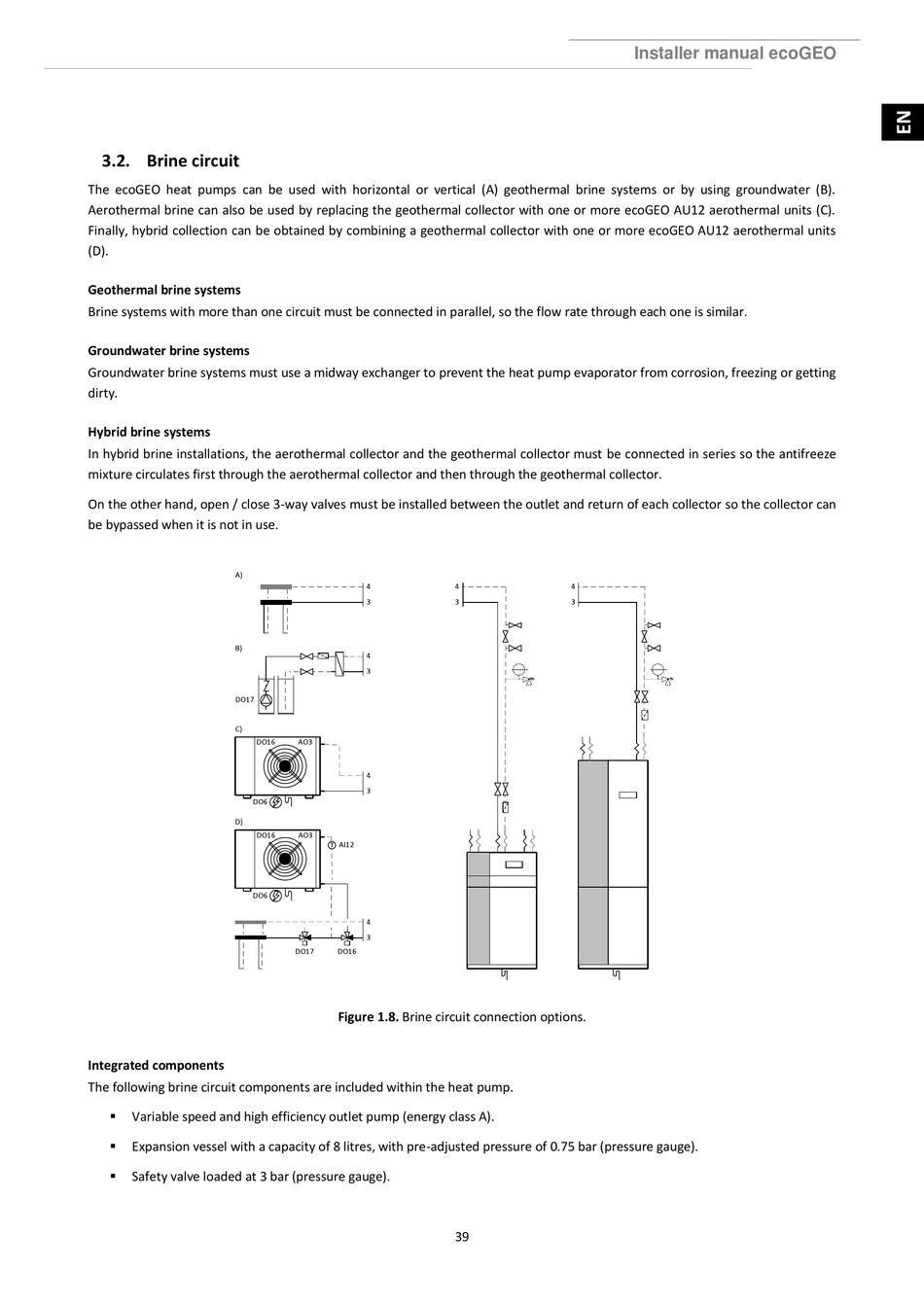 Installer manual ecoGEO

EN

3.2. Brine circuit

The ecoGEO heat pumps can be used with horizontal or vertical (A) geothermal brine systems or by using groundwater (B). Aerothermal brine can also be used by replacing the geothermal collector with one or more ecoGEO AU12 aerothermal units (C). Finally, hybrid collection can be obtained by combining a geothermal collector with one or more ecoGEO AU12 aerothermal units (D).

Geothermal brine systems
Brine systems with more than one circuit must be connected in parallel, so the flow rate through each one is similar.

Groundwater brine systems
Groundwater brine systems must use a midway exchanger to prevent the heat pump evaporator from corrosion, freezing or getting dirty.

Hybrid brine systems
In hybrid brine installations, the aerothermal collector and the geothermal collector must be connected in series so the antifreeze mixture circulates first through the aerothermal collector and then through the geothermal collector.

On the other hand, open / close 3-way valves must be installed between the outlet and return of each collector so the collector can be bypassed when it is not in use.

A)
4
3
B)
4
3
DO17
C)
DO16
AO3
4
3
DO6
D)
DO16
AO3
AI12
DO6
4
3
DO17
DO16
4
3
4
3

Figure 1.8. Brine circuit connection options.

Integrated components
The following brine circuit components are included within the heat pump.

▪ Variable speed and high efficiency outlet pump (energy class A).

▪ Expansion vessel with a capacity of 8 litres, with pre-adjusted pressure of 0.75 bar (pressure gauge).

▪ Safety valve loaded at 3 bar (pressure gauge).

39